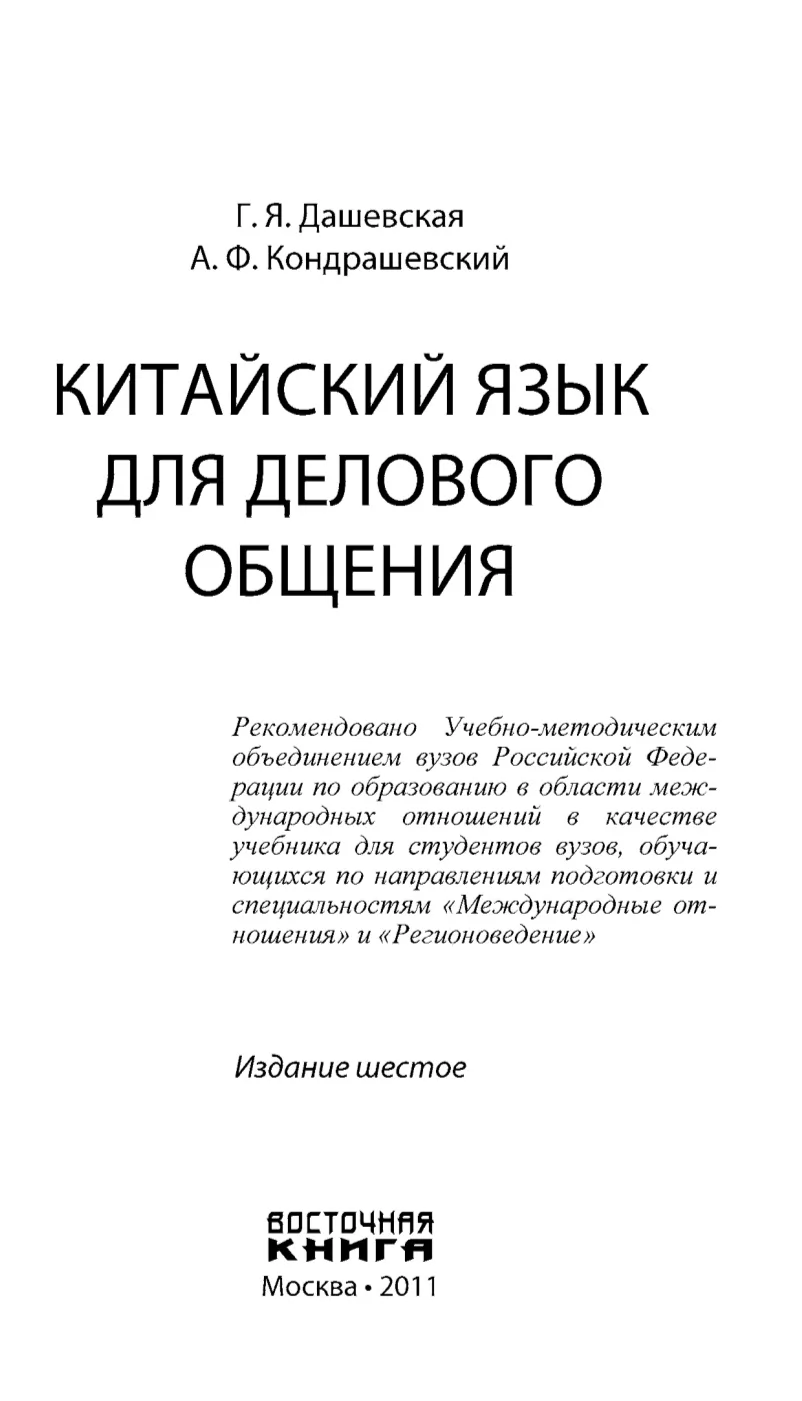 Г. Я. Дашевская
А. Ф. Кондрашевский

КИТАЙСКИЙ ЯЗЫК ДЛЯ ДЕЛОВОГО ОБЩЕНИЯ

Рекомендовано Учебно-методическим объединением вузов Российской Федерации по образованию в области международных отношений в качестве учебника для студентов вузов, обучающихся по направлениям подготовки и специальностям «Международные отношения» и «Регионоведение»

Издание шестое

ВОСТОЧНАЯ КНИГА
Москва • 2011